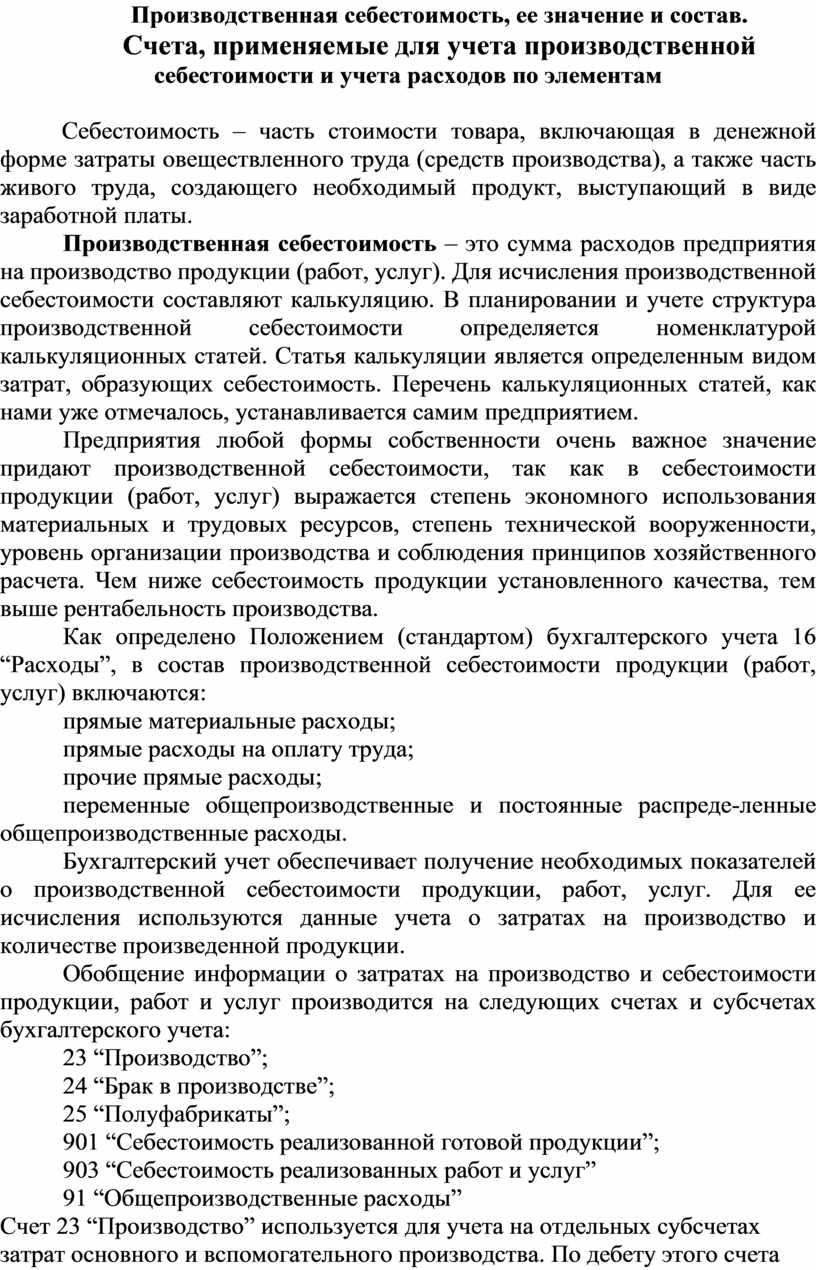 Производственная себестоимость, ее значение и состав.
Счета, применяемые для учета производственной себестоимости и учета расходов по элементам

Себестоимость – часть стоимости товара, включающая в денежной форме затраты овеществленного труда (средств производства), а также часть живого труда, создающего необходимый продукт, выступающий в виде заработной платы.

Производственная себестоимость – это сумма расходов предприятия на производство продукции (работ, услуг). Для исчисления производственной себестоимости составляют калькуляцию. В планировании и учете структура производственной себестоимости определяется номенклатурой калькуляционных статей. Статья калькуляции является определенным видом затрат, образующих себестоимость. Перечень калькуляционных статей, как нами уже отмечалось, устанавливается самим предприятием.

Предприятия любой формы собственности очень важное значение придают производственной себестоимости, так как в себестоимости продукции (работ, услуг) выражается степень экономного использования материальных и трудовых ресурсов, степень технической вооруженности, уровень организации производства и соблюдения принципов хозяйственного расчета. Чем ниже себестоимость продукции установленного качества, тем выше рентабельность производства.

Как определено Положением (стандартом) бухгалтерского учета 16 "Расходы", в состав производственной себестоимости продукции (работ, услуг) включаются:

прямые материальные расходы;

прямые расходы на оплату труда;

прочие прямые расходы;

переменные общепроизводственные и постоянные распреде-ленные общепроизводственные расходы.

Бухгалтерский учет обеспечивает получение необходимых показателей о производственной себестоимости продукции, работ, услуг. Для ее исчисления используются данные учета о затратах на производство и количестве произведенной продукции.

Обобщение информации о затратах на производство и себестоимости продукции, работ и услуг производится на следующих счетах и субсчетах бухгалтерского учета:

23 "Производство";
24 "Брак в производстве";
25 "Полуфабрикаты";
901 "Себестоимость реализованной готовой продукции";
903 "Себестоимость реализованных работ и услуг"
91 "Общепроизводственные расходы"

Счет 23 "Производство" используется для учета на отдельных субсчетах затрат основного и вспомогательного производства. По дебету этого счета